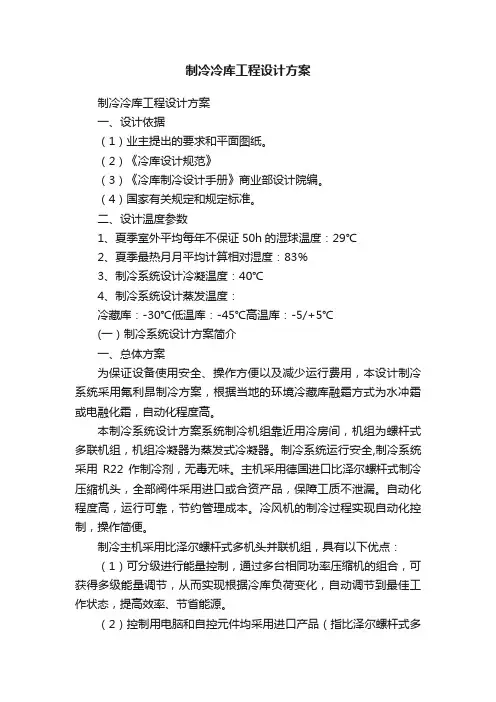 制冷冷库工程设计方案

制冷冷库工程设计方案

一、设计依据

（1）业主提出的要求和平面图纸。

（2）《冷库设计规范》

（3）《冷库制冷设计手册》商业部设计院编。

（4）国家有关规定和规定标准。

二、设计温度参数

1、夏季室外平均每年不保证 50h 的湿球温度：29℃

2、夏季最热月月平均计算相对湿度：83%

3、制冷系统设计冷凝温度：40℃

4、制冷系统设计蒸发温度：

冷藏库：-30℃低温库：-45℃高温库：-5/+5℃

(一）制冷系统设计方案简介

一、总体方案

为保证设备使用安全、操作方便以及减少运行费用，本设计制冷系统采用氟利昂制冷方案，根据当地的环境冷藏库融霜方式为水冲霜或电融化霜，自动化程度高。

本制冷系统设计方案系统制冷机组靠近用冷房间，机组为螺杆式多联机组，机组冷凝器为蒸发式冷凝器。制冷系统运行安全,制冷系统采用 R22 作制冷剂，无毒无味。主机采用德国进口比泽尔螺杆式制冷压缩机头，全部阀件采用进口或合资产品，保障工质不泄漏。自动化程度高，运行可靠，节约管理成本。冷风机的制冷过程实现自动化控制，操作简便。

制冷主机采用比泽尔螺杆式多机头并联机组，具有以下优点：

（1）可分级进行能量控制，通过多台相同功率压缩机的组合，可获得多级能量调节，从而实现根据冷库负荷变化，自动调节到最佳工作状态，提高效率、节省能源。

（2）控制用电脑和自控元件均采用进口产品（指比泽尔螺杆式多